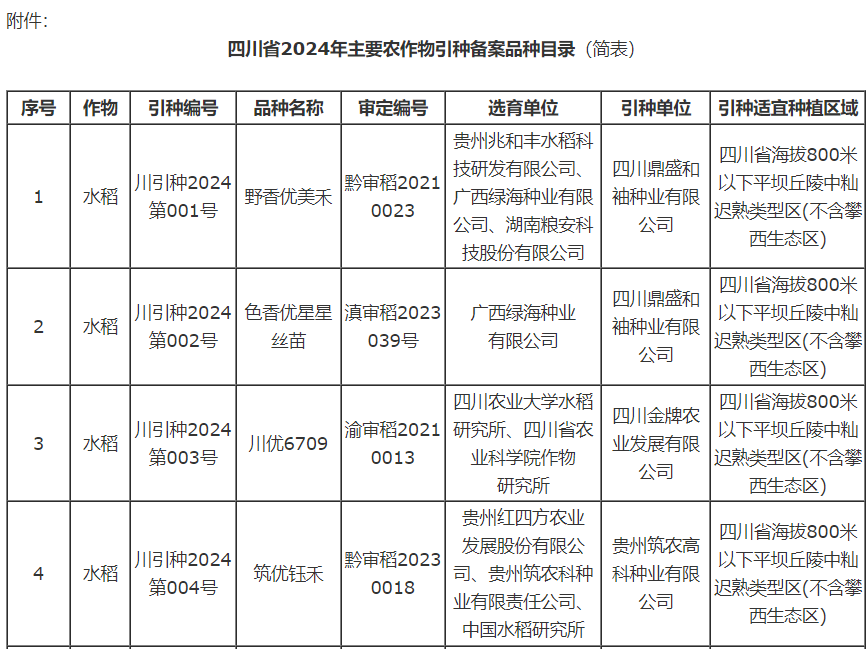 附件：

四川省2024年主要农作物引种备案品种目录（简表）

| 序号 | 作物 | 引种编号 | 品种名称 | 审定编号 | 选育单位 | 引种单位 | 引种适宜种植区域 |
|---|---|---|---|---|---|---|---|
| 1 | 水稻 | 川引种2024第001号 | 野香优美禾 | 黔审稻20210023 | 贵州兆和丰水稻科技研发有限公司、广西绿海种业有限公司、湖南粮安科技股份有限公司 | 四川鼎盛和袖种业有限公司 | 四川省海拔800米以下平坝丘陵中籼迟熟类型区(不含攀西生态区) |
| 2 | 水稻 | 川引种2024第002号 | 色香优星星丝苗 | 滇审稻2023039号 | 广西绿海种业有限公司 | 四川鼎盛和袖种业有限公司 | 四川省海拔800米以下平坝丘陵中籼迟熟类型区(不含攀西生态区) |
| 3 | 水稻 | 川引种2024第003号 | 川优6709 | 渝审稻20210013 | 四川农业大学水稻研究所、四川省农业科学院作物研究所 | 四川金牌农业发展有限公司 | 四川省海拔800米以下平坝丘陵中籼迟熟类型区(不含攀西生态区) |
| 4 | 水稻 | 川引种2024第004号 | 筑优钰禾 | 黔审稻20230018 | 贵州红四方农业发展股份有限公司、贵州筑农科种业有限责任公司、中国水稻研究所 | 贵州筑农高科种业有限公司 | 四川省海拔800米以下平坝丘陵中籼迟熟类型区(不含攀西生态区) |